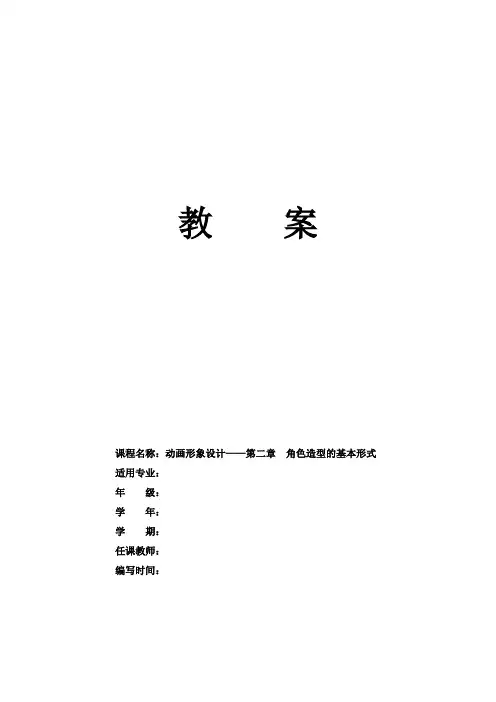 教 案

课程名称：动画形象设计——第二章 角色造型的基本形式
适用专业：
年 级：
学 年：
学 期：
任课教师：
编写时间：